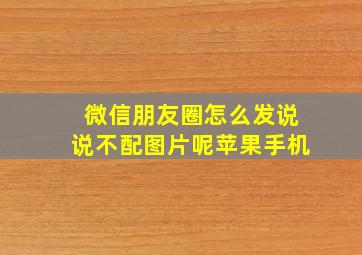 微信朋友圈怎么发说说不配图片呢苹果手机